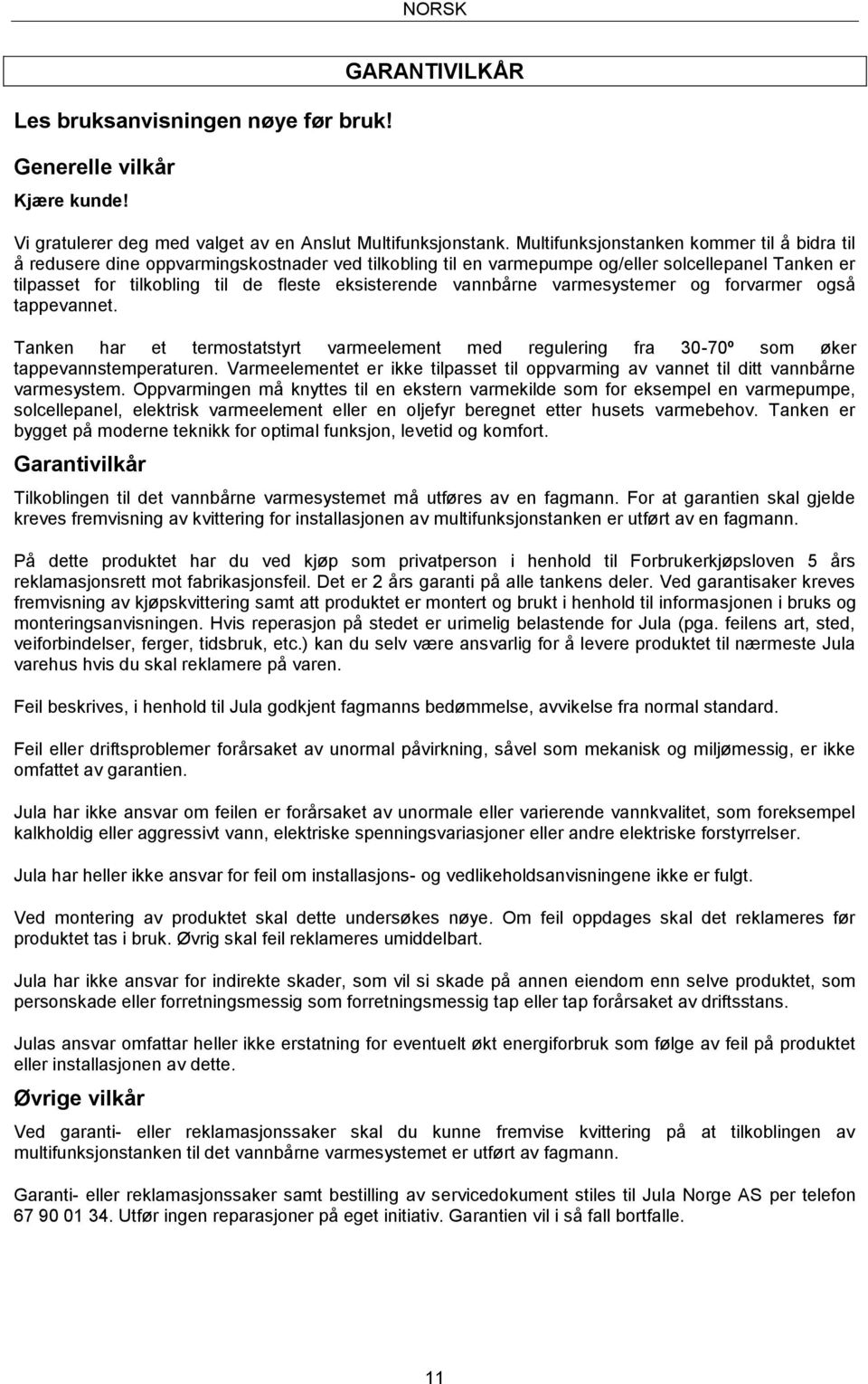 NORSK

GARANTIVILKÅR

Les bruksanvisningen nøye før bruk!

Generelle vilkår

Kjære kunde!

Vi gratulerer deg med valget av en Anslut Multifunksjonstank. Multifunksjonstanken kommer til å bidra til å redusere dine oppvarmingskostnader ved tilkobling til en varmepumpe og/eller solcellepanel Tanken er tilpasset for tilkobling til de fleste eksisterende vannbårne varmesystemer og forvarmer også tappevannet.

Tanken har et termostatstyrt varmeelement med regulering fra 30-70º som øker tappevannstemperaturen. Varmeelementet er ikke tilpasset til oppvarming av vannet til ditt vannbårne varmesystem. Oppvarmingen må knyttes til en ekstern varmekilde som for eksempel en varmepumpe, solcellepanel, elektrisk varmeelement eller en oljefyr beregnet etter husets varmebehov. Tanken er bygget på moderne teknikk for optimal funksjon, levetid og komfort.

Garantivilkår

Tilkoblingen til det vannbårne varmesystemet må utføres av en fagmann. For at garantien skal gjelde kreves fremvisning av kvittering for installasjonen av multifunksjonstanken er utført av en fagmann.

På dette produktet har du ved kjøp som privatperson i henhold til Forbrukerkjøpsloven 5 års reklamasjonsrett mot fabrikasjonsfeil. Det er 2 års garanti på alle tankens deler. Ved garantisaker kreves fremvisning av kjøpskvittering samt att produktet er montert og brukt i henhold til informasjonen i bruks og monteringsanvisningen. Hvis reperasjon på stedet er urimelig belastende for Jula (pga. feilens art, sted, veiforbindelser, ferger, tidsbruk, etc.) kan du selv være ansvarlig for å levere produktet til nærmeste Jula varehus hvis du skal reklamere på varen.

Feil beskrives, i henhold til Jula godkjent fagmanns bedømmelse, avvikelse fra normal standard.

Feil eller driftsproblemer forårsaket av unormal påvirkning, såvel som mekanisk og miljømessig, er ikke omfattet av garantien.

Jula har ikke ansvar om feilen er forårsaket av unormale eller varierende vannkvalitet, som foreksempel kalkholdig eller aggressivt vann, elektriske spenningsvariasjoner eller andre elektriske forstyrrelser.

Jula har heller ikke ansvar for feil om installasjons- og vedlikeholdsanvisningene ikke er fulgt.

Ved montering av produktet skal dette undersøkes nøye. Om feil oppdages skal det reklameres før produktet tas i bruk. Øvrig skal feil reklameres umiddelbart.

Jula har ikke ansvar for indirekte skader, som vil si skade på annen eiendom enn selve produktet, som personskade eller forretningsmessig som forretningsmessig tap eller tap forårsaket av driftsstans.

Julas ansvar omfattar heller ikke erstatning for eventuelt økt energiforbruk som følge av feil på produktet eller installasjonen av dette.

Øvrige vilkår

Ved garanti- eller reklamasjonssaker skal du kunne fremvise kvittering på at tilkoblingen av multifunksjonstanken til det vannbårne varmesystemet er utført av fagmann.

Garanti- eller reklamasjonssaker samt bestilling av servicedokument stiles til Jula Norge AS per telefon 67 90 01 34. Utfør ingen reparasjoner på eget initiativ. Garantien vil i så fall bortfalle.

11